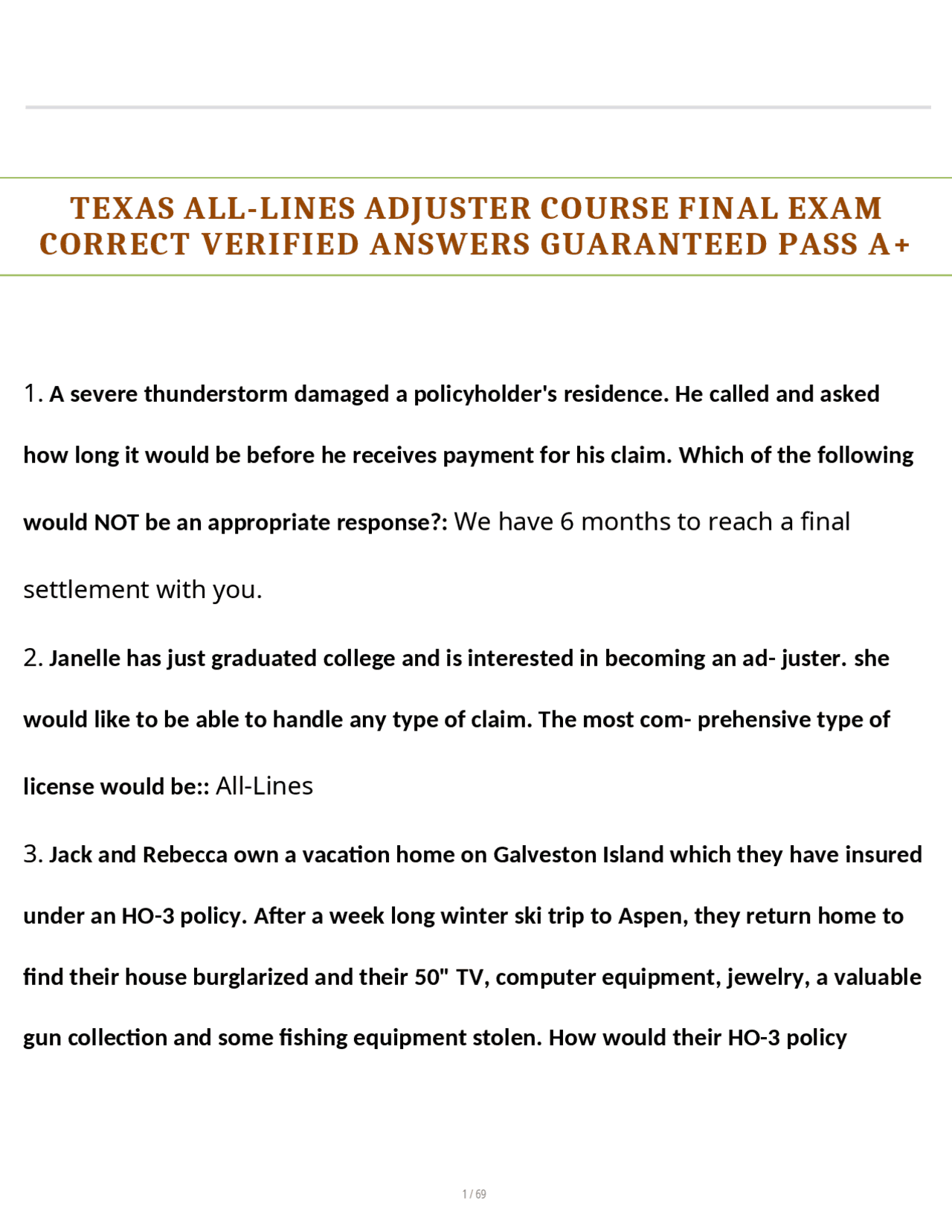 TEXAS ALL-LINES ADJUSTER COURSE FINAL EXAM CORRECT VERIFIED ANSWERS GUARANTEED PASS A+

1. A severe thunderstorm damaged a policyholder's residence. He called and asked how long it would be before he receives payment for his claim. Which of the following would NOT be an appropriate response?: We have 6 months to reach a final settlement with you.

2. Janelle has just graduated college and is interested in becoming an ad- juster. she would like to be able to handle any type of claim. The most com- prehensive type of license would be:: All-Lines

3. Jack and Rebecca own a vacation home on Galveston Island which they have insured under an HO-3 policy. After a week long winter ski trip to Aspen, they return home to find their house burglarized and their 50" TV, computer equipment, jewelry, a valuable gun collection and some fishing equipment stolen. How would their HO-3 policy

1 / 69